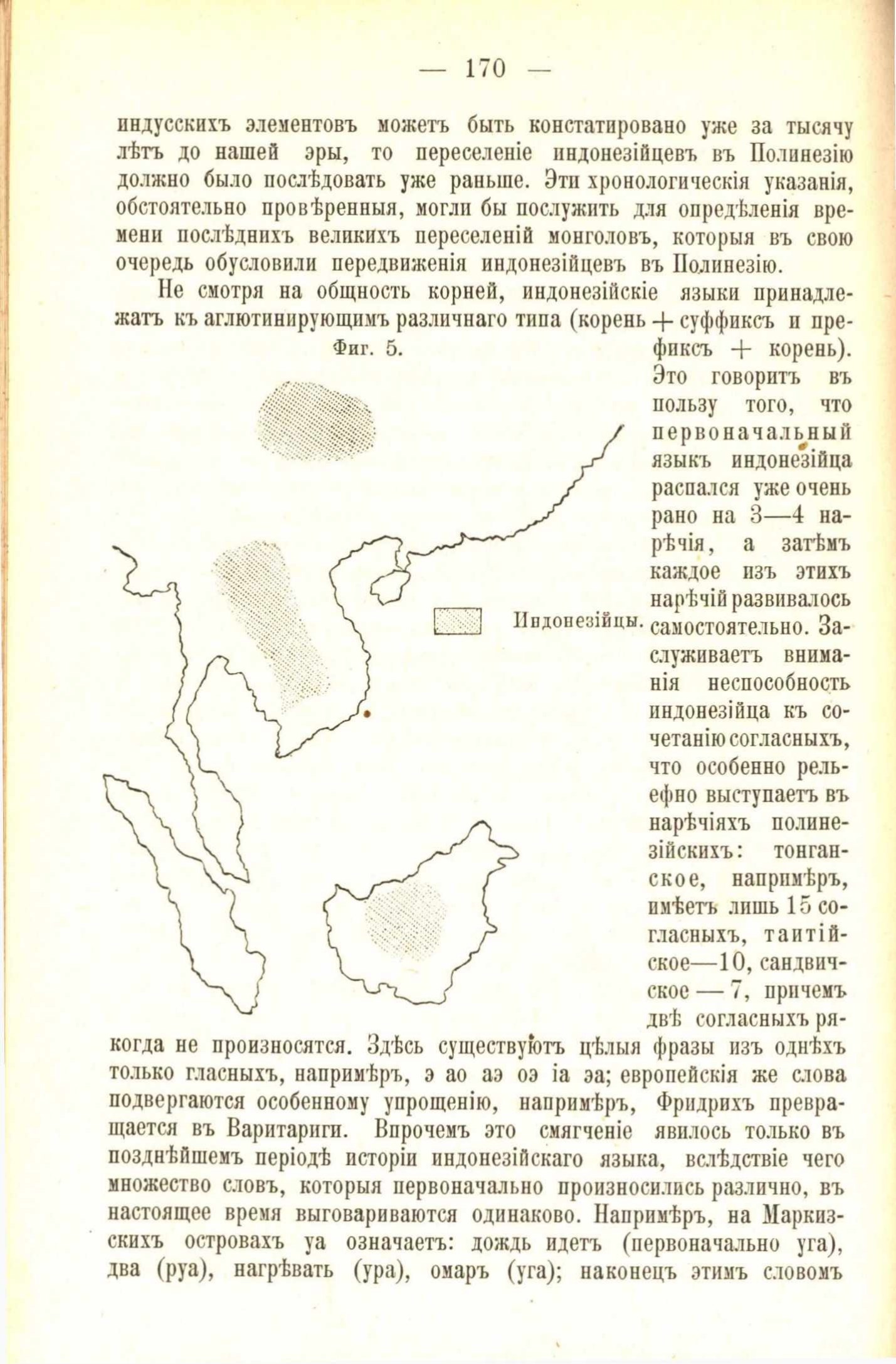 — 170 —

индусскихъ элементовъ можетъ быть констатировано уже за тысячу лѣтъ до нашей эры, то переселеніе индонезійцевъ въ Полинезію должно было послѣдовать уже раньше. Эти хронологическія указанія, обстоятельно провѣренныя, могли бы послужить для опредѣленія времени послѣднихъ великихъ переселеній монголовъ, которыя въ свою очередь обусловили передвиженія индонезійцевъ въ Полинезію.

Не смотря на общность корней, индонезійскіе языки принадлежатъ къ аглютинирующимъ различнаго типа (корень + суффиксъ и префиксъ + корень). Это говоритъ въ пользу того, что первоначальный языкъ индонезійца распался уже очень рано на 3—4 нарѣчія, а затѣмъ каждое изъ этихъ нарѣчій развивалось самостоятельно. Заслуживаетъ вниманія неспособность индонезійца къ сочетанію согласныхъ, что особенно рельефно выступаетъ въ нарѣчіяхъ полинезійскихъ: тонганское, напримѣръ, имѣетъ лишь 15 согласныхъ, таитійское—10, сандвичское — 7, причемъ двѣ согласныхъ рякогда не произносятся. Здѣсь существуютъ цѣлыя фразы изъ однѣхъ только гласныхъ, напримѣръ, э ао аэ оэ іа эа; европейскія же слова подвергаются особенному упрощенію, напримѣръ, Фридрихъ превращается въ Варитариги. Впрочемъ это смягченіе явилось только въ позднѣйшемъ періодѣ исторіи индонезійскаго языка, вслѣдствіе чего множество словъ, которыя первоначально произносились различно, въ настоящее время выговариваются одинаково. Напримѣръ, на Маркизскихъ островахъ уа означаетъ: дождь идетъ (первоначально уга), два (руа), нагрѣвать (ура), омаръ (уга); наконецъ этимъ словомъ

Фиг. 5.

Индонезійцы.